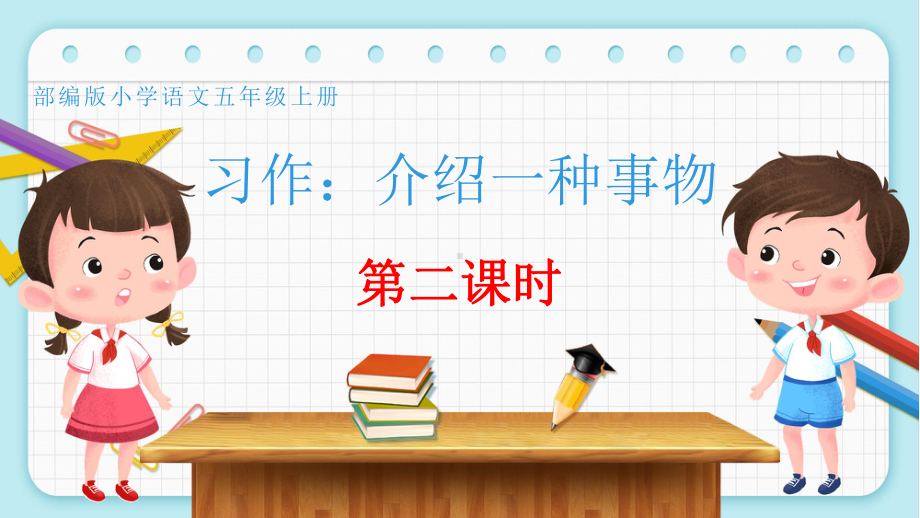 部编版小学语文五年级上册

习作：介绍一种事物

第二课时